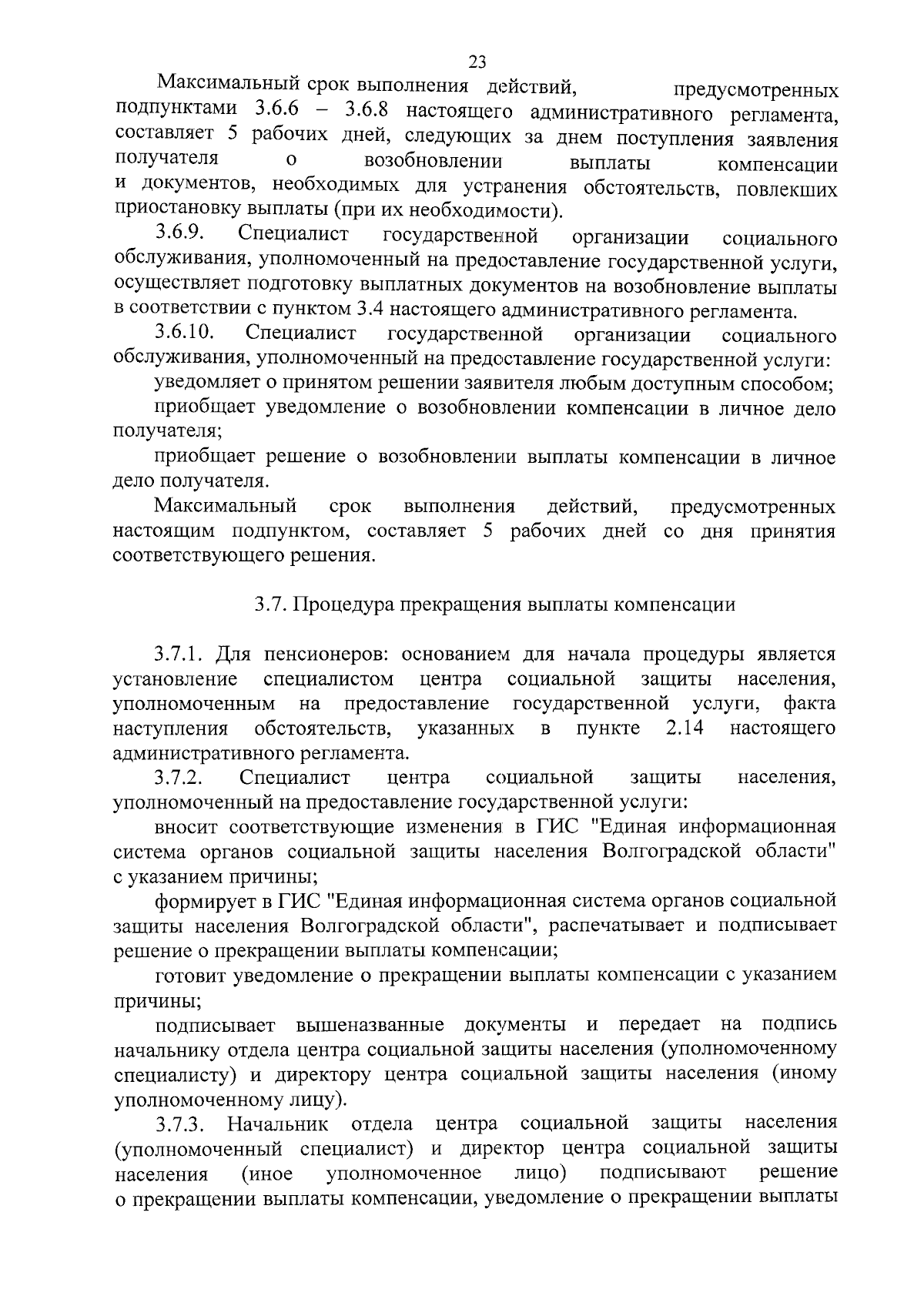 23

Максимальный срок выполнения действий, предусмотренных подпунктами 3.6.6 – 3.6.8 настоящего административного регламента, составляет 5 рабочих дней, следующих за днем поступления заявления получателя о возобновлении выплаты компенсации и документов, необходимых для устранения обстоятельств, повлекших приостановку выплаты (при их необходимости).

3.6.9. Специалист государственной организации социального обслуживания, уполномоченный на предоставление государственной услуги, осуществляет подготовку выплатных документов на возобновление выплаты в соответствии с пунктом 3.4 настоящего административного регламента.

3.6.10. Специалист государственной организации социального обслуживания, уполномоченный на предоставление государственной услуги:

уведомляет о принятом решении заявителя любым доступным способом;

приобщает уведомление о возобновлении компенсации в личное дело получателя;

приобщает решение о возобновлении выплаты компенсации в личное дело получателя.

Максимальный срок выполнения действий, предусмотренных настоящим подпунктом, составляет 5 рабочих дней со дня принятия соответствующего решения.

3.7. Процедура прекращения выплаты компенсации

3.7.1. Для пенсионеров: основанием для начала процедуры является установление специалистом центра социальной защиты населения, уполномоченным на предоставление государственной услуги, факта наступления обстоятельств, указанных в пункте 2.14 настоящего административного регламента.

3.7.2. Специалист центра социальной защиты населения, уполномоченный на предоставление государственной услуги:

вносит соответствующие изменения в ГИС "Единая информационная система органов социальной защиты населения Волгоградской области" с указанием причины;

формирует в ГИС "Единая информационная система органов социальной защиты населения Волгоградской области", распечатывает и подписывает решение о прекращении выплаты компенсации;

готовит уведомление о прекращении выплаты компенсации с указанием причины;

подписывает вышеназванные документы и передает на подпись начальнику отдела центра социальной защиты населения (уполномоченному специалисту) и директору центра социальной защиты населения (иному уполномоченному лицу).

3.7.3. Начальник отдела центра социальной защиты населения (уполномоченный специалист) и директор центра социальной защиты населения (иное уполномоченное лицо) подписывают решение о прекращении выплаты компенсации, уведомление о прекращении выплаты